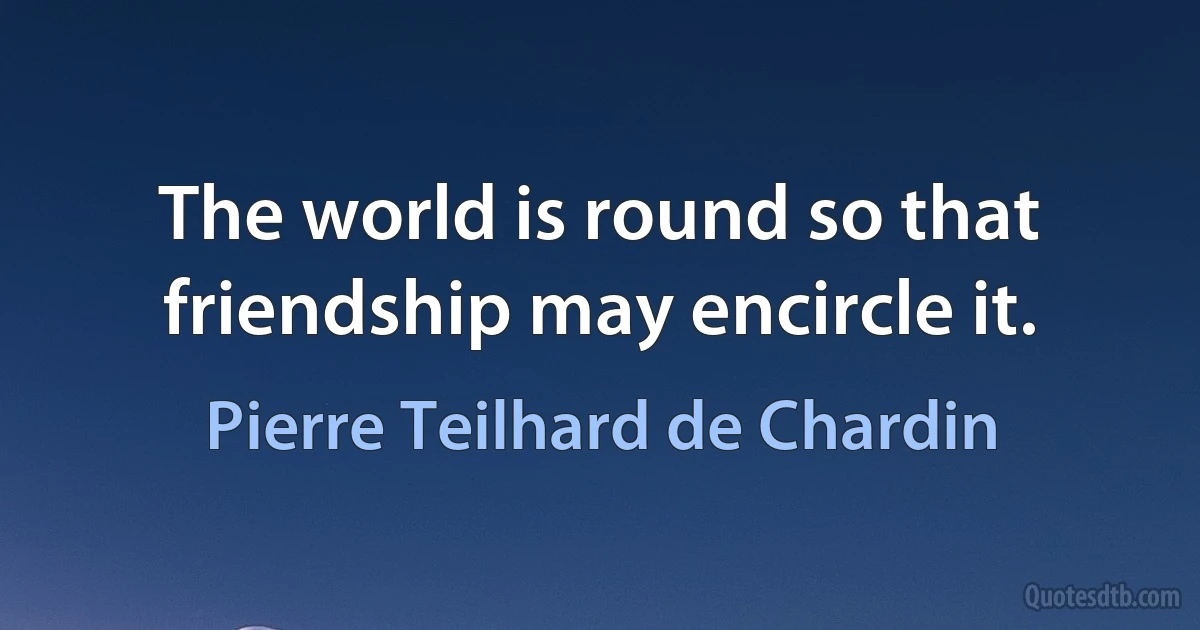 The world is round so that friendship may encircle it.

Pierre Teilhard de Chardin

Quotesdtb.com